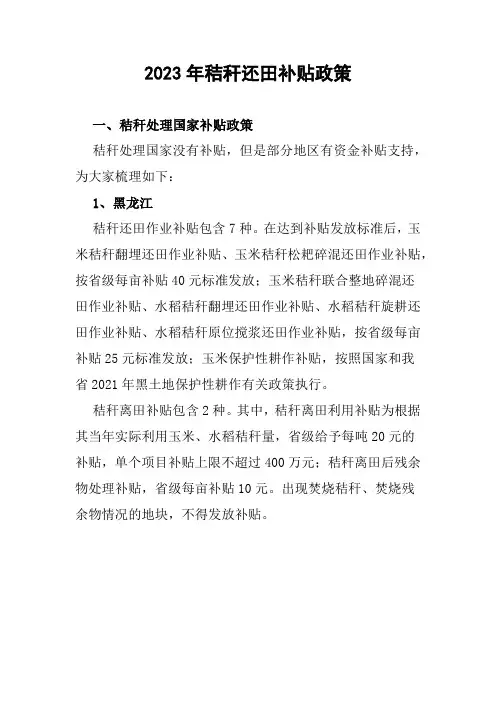 2023 年秸秆还田补贴政策

一、秸秆处理国家补贴政策

秸秆处理国家没有补贴，但是部分地区有资金补贴支持，为大家梳理如下：

1、黑龙江

秸秆还田作业补贴包含 7 种。在达到补贴发放标准后，玉米秸秆翻埋还田作业补贴、玉米秸秆松耙碎混还田作业补贴，按省级每亩补贴 40 元标准发放；玉米秸秆联合整地碎混还田作业补贴、水稻秸秆翻埋还田作业补贴、水稻秸秆旋耕还田作业补贴、水稻秸秆原位搅浆还田作业补贴，按省级每亩补贴 25 元标准发放；玉米保护性耕作补贴，按照国家和我省 2021 年黑土地保护性耕作有关政策执行。

秸秆离田补贴包含 2 种。其中，秸秆离田利用补贴为根据其当年实际利用玉米、水稻秸秆量，省级给予每吨 20 元的补贴，单个项目补贴上限不超过 400 万元；秸秆离田后残余物处理补贴，省级每亩补贴 10 元。出现焚烧秸秆、焚烧残余物情况的地块，不得发放补贴。